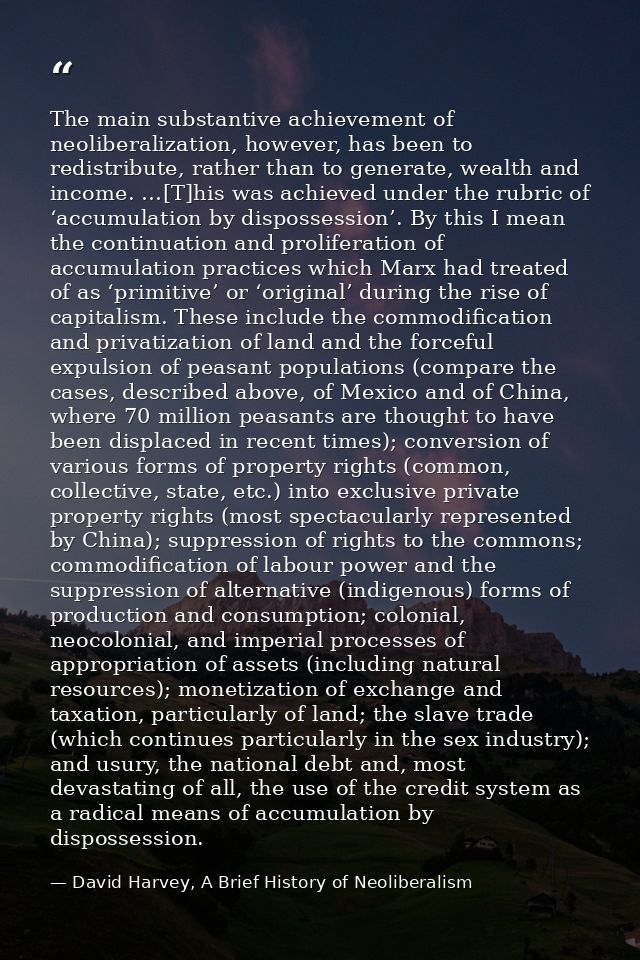 “

The main substantive achievement of neoliberalization, however, has been to redistribute, rather than to generate, wealth and income. ...[T]his was achieved under the rubric of ‘accumulation by dispossession’. By this I mean the continuation and proliferation of accumulation practices which Marx had treated of as ‘primitive’ or ‘original’ during the rise of capitalism. These include the commodification and privatization of land and the forceful expulsion of peasant populations (compare the cases, described above, of Mexico and of China, where 70 million peasants are thought to have been displaced in recent times); conversion of various forms of property rights (common, collective, state, etc.) into exclusive private property rights (most spectacularly represented by China); suppression of rights to the commons; commodification of labour power and the suppression of alternative (indigenous) forms of production and consumption; colonial, neocolonial, and imperial processes of appropriation of assets (including natural resources); monetization of exchange and taxation, particularly of land; the slave trade (which continues particularly in the sex industry); and usury, the national debt and, most devastating of all, the use of the credit system as a radical means of accumulation by dispossession.

— David Harvey, A Brief History of Neoliberalism